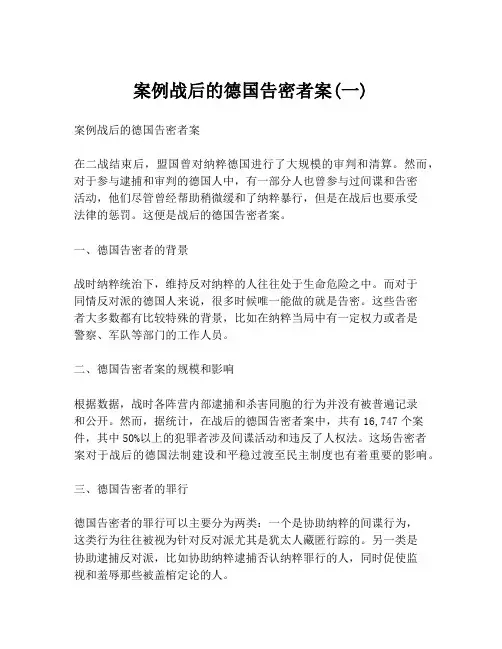 案例战后的德国告密者案(一)

案例战后的德国告密者案

在二战结束后，盟国曾对纳粹德国进行了大规模的审判和清算。然而，对于参与逮捕和审判的德国人中，有一部分人也曾参与过间谍和告密活动，他们尽管曾经帮助稍微缓和了纳粹暴行，但是在战后也要承受法律的惩罚。这便是战后的德国告密者案。

一、德国告密者的背景

战时纳粹统治下，维持反对纳粹的人往往处于生命危险之中。而对于同情反对派的德国人来说，很多时候唯一能做的就是告密。这些告密者大多数都有比较特殊的背景，比如在纳粹当局中有一定权力或者是警察、军队等部门的工作人员。

二、德国告密者案的规模和影响

根据数据，战时各阵营内部逮捕和杀害同胞的行为并没有被普遍记录和公开。然而，据统计，在战后的德国告密者案中，共有 16,747 个案件，其中 50%以上的犯罪者涉及间谍活动和违反了人权法。这场告密者案对于战后的德国法制建设和平稳过渡至民主制度也有着重要的影响。

三、德国告密者的罪行

德国告密者的罪行可以主要分为两类：一个是协助纳粹的间谍行为，这类行为往往被视为针对反对派尤其是犹太人藏匿行踪的。另一类是协助逮捕反对派，比如协助纳粹逮捕否认纳粹罪行的人，同时促使监视和羞辱那些被盖棺定论的人。